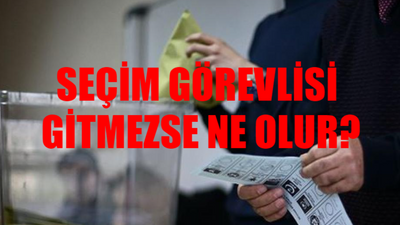 SEÇİM GÖREVLİSİ GİTMEZSE NE OLUR?